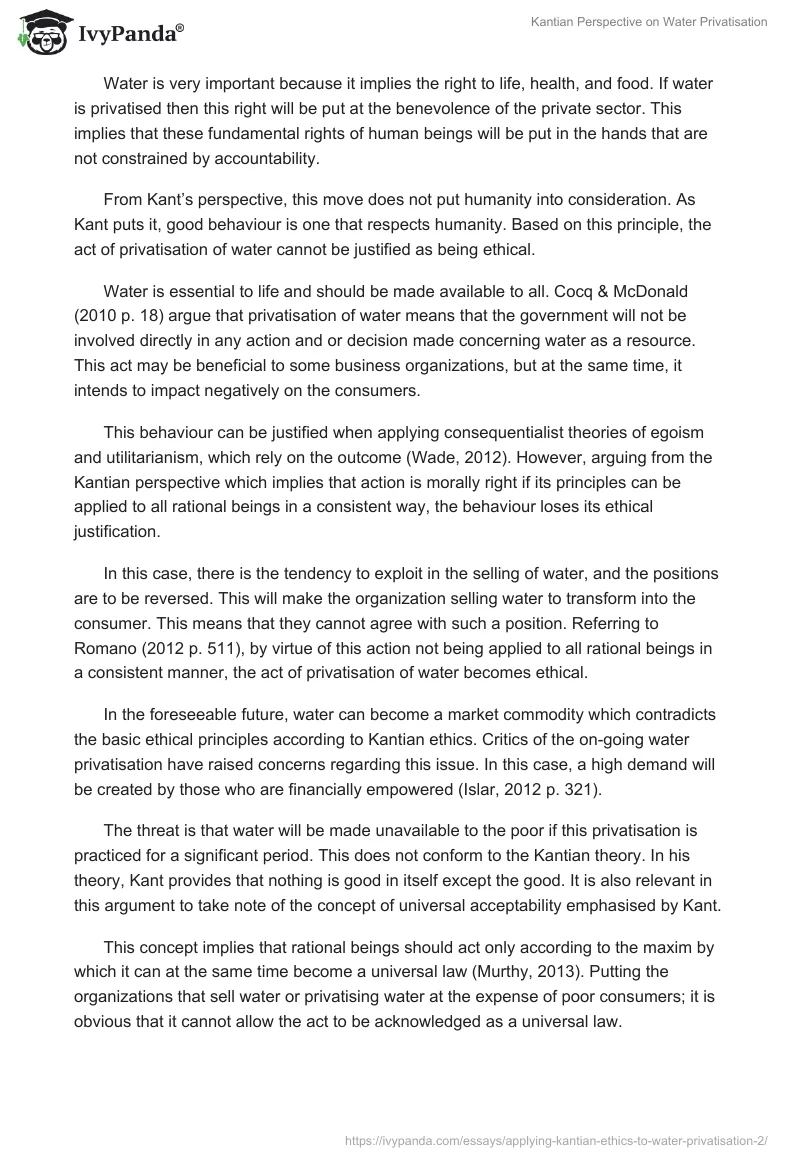 IvyPanda®

Kantian Perspective on Water Privatisation

Water is very important because it implies the right to life, health, and food. If water is privatised then this right will be put at the benevolence of the private sector. This implies that these fundamental rights of human beings will be put in the hands that are not constrained by accountability.

From Kant's perspective, this move does not put humanity into consideration. As Kant puts it, good behaviour is one that respects humanity. Based on this principle, the act of privatisation of water cannot be justified as being ethical.

Water is essential to life and should be made available to all. Cocq & McDonald (2010 p. 18) argue that privatisation of water means that the government will not be involved directly in any action and or decision made concerning water as a resource. This act may be beneficial to some business organizations, but at the same time, it intends to impact negatively on the consumers.

This behaviour can be justified when applying consequentialist theories of egoism and utilitarianism, which rely on the outcome (Wade, 2012). However, arguing from the Kantian perspective which implies that action is morally right if its principles can be applied to all rational beings in a consistent way, the behaviour loses its ethical justification.

In this case, there is the tendency to exploit in the selling of water, and the positions are to be reversed. This will make the organization selling water to transform into the consumer. This means that they cannot agree with such a position. Referring to Romano (2012 p. 511), by virtue of this action not being applied to all rational beings in a consistent manner, the act of privatisation of water becomes ethical.

In the foreseeable future, water can become a market commodity which contradicts the basic ethical principles according to Kantian ethics. Critics of the on-going water privatisation have raised concerns regarding this issue. In this case, a high demand will be created by those who are financially empowered (Islar, 2012 p. 321).

The threat is that water will be made unavailable to the poor if this privatisation is practiced for a significant period. This does not conform to the Kantian theory. In his theory, Kant provides that nothing is good in itself except the good. It is also relevant in this argument to take note of the concept of universal acceptability emphasised by Kant.

This concept implies that rational beings should act only according to the maxim by which it can at the same time become a universal law (Murthy, 2013). Putting the organizations that sell water or privatising water at the expense of poor consumers; it is obvious that it cannot allow the act to be acknowledged as a universal law.

https://ivypanda.com/essays/applying-kantian-ethics-to-water-privatisation-2/